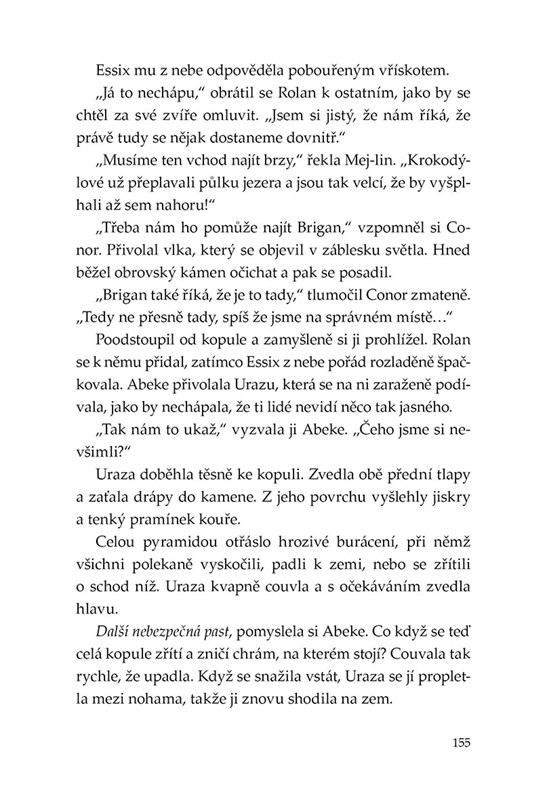 Essix mu z nebe odpověděla pobouřeným vřískotem.

„Já to nechápu," obrátil se Rolan k ostatním, jako by se chtěl za své zvíře omluvit. „Jsem si jistý, že nám říká, že právě tudy se nějak dostaneme dovnitř."

„Musíme ten vchod najít brzy," řekla Mej-lin. „Krokodýlové už přeplavali půlku jezera a jsou tak velcí, že by vyšplhali až sem nahoru!"

„Třeba nám ho pomůže najít Brigan," vzpomněl si Conor. Přivolal vlka, který se objevil v záblesku světla. Hned běžel obrovský kámen očichat a pak se posadil.

„Brigan také říká, že je to tady," tlumočil Conor zmateně. „Tedy ne přesně tady, spíš že jsme na správném místě…"

Poodstoupil od kopule a zamyšleně si ji prohlížel. Rolan se k němu přidal, zatímco Essix z nebe pořád rozladěně špačkovala. Abeke přivolala Urazu, která se na ni zaraženě podívala, jako by nechápala, že ti lidé nevidí něco tak jasného.

„Tak nám to ukaž," vyzvala ji Abeke. „Čeho jsme si nevšimli?"

Uraza doběhla těsně ke kopuli. Zvedla obě přední tlapy a zaťala drápy do kamene. Z jeho povrchu vyšlehly jiskry a tenký pramínek kouře.

Celou pyramidou otřáslo hrozivé burácení, při němž všichni polekaně vyskočili, padli k zemi, nebo se zřítili o schod níž. Uraza kvapně couvla a s očekáváním zvedla hlavu.

Další nebezpečná past, pomyslela si Abeke. Co když se teď celá kopule zřítí a zničí chrám, na kterém stojí? Couvala tak rychle, že upadla. Když se snažila vstát, Uraza se jí propletla mezi nohama, takže ji znovu shodila na zem.

155